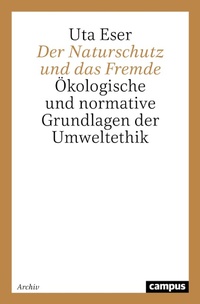 Uta Eser
Der Naturschutz und das Fremde
Ökologische und normative Grundlagen der Umweltethik

Archiv

campus